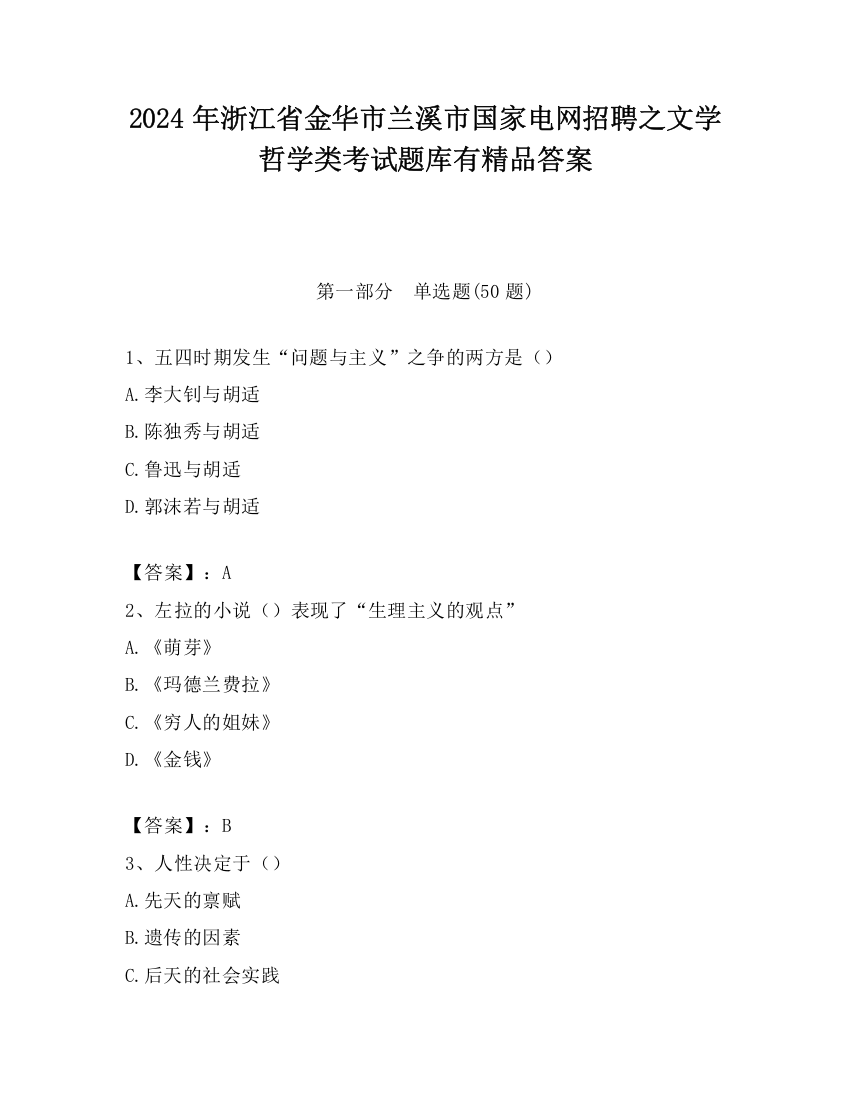 2024 年浙江省金华市兰溪市国家电网招聘之文学哲学类考试题库有精品答案

第一部分　单选题(50 题)

1、五四时期发生“问题与主义”之争的两方是（）

A.李大钊与胡适

B.陈独秀与胡适

C.鲁迅与胡适

D.郭沫若与胡适

【答案】：A

2、左拉的小说（）表现了“生理主义的观点”

A.《萌芽》

B.《玛德兰费拉》

C.《穷人的姐妹》

D.《金钱》

【答案】：B

3、人性决定于（）

A.先天的禀赋

B.遗传的因素

C.后天的社会实践